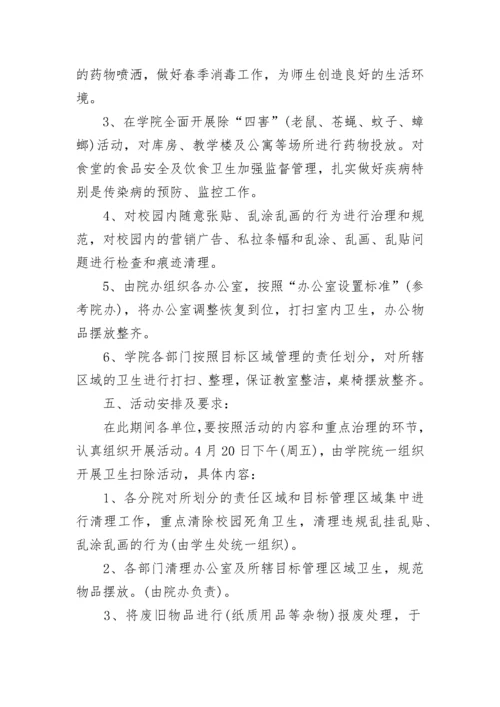 的药物喷洒，做好春季消毒工作，为师生创造良好的生活环境。

3、在学院全面开展除“四害”(老鼠、苍蝇、蚊子、蟑螂)活动，对库房、教学楼及公寓等场所进行药物投放。对食堂的食品安全及饮食卫生加强监督管理，扎实做好疾病特别是传染病的预防、监控工作。

4、对校园内随意张贴、乱涂乱画的行为进行治理和规范，对校园内的营销广告、私拉条幅和乱涂、乱画、乱贴问题进行检查和痕迹清理。

5、由院办组织各办公室，按照“办公室设置标准”(参考院办)，将办公室调整恢复到位，打扫室内卫生，办公物品摆放整齐。

6、学院各部门按照目标区域管理的责任划分，对所辖区域的卫生进行打扫、整理，保证教室整洁，桌椅摆放整齐。

五、活动安排及要求：

在此期间各单位，要按照活动的内容和重点治理的环节，认真组织开展活动。4月20日下午(周五)，由学院统一组织开展卫生扫除活动，具体内容：

1、各分院对所划分的责任区域和目标管理区域集中进行清理工作，重点清除校园死角卫生，清理违规乱挂乱贴、乱涂乱画的行为(由学生处统一组织)。

2、各部门清理办公室及所辖目标管理区域卫生，规范物品摆放。(由院办负责)。

3、将废旧物品进行(纸质用品等杂物)报废处理，于